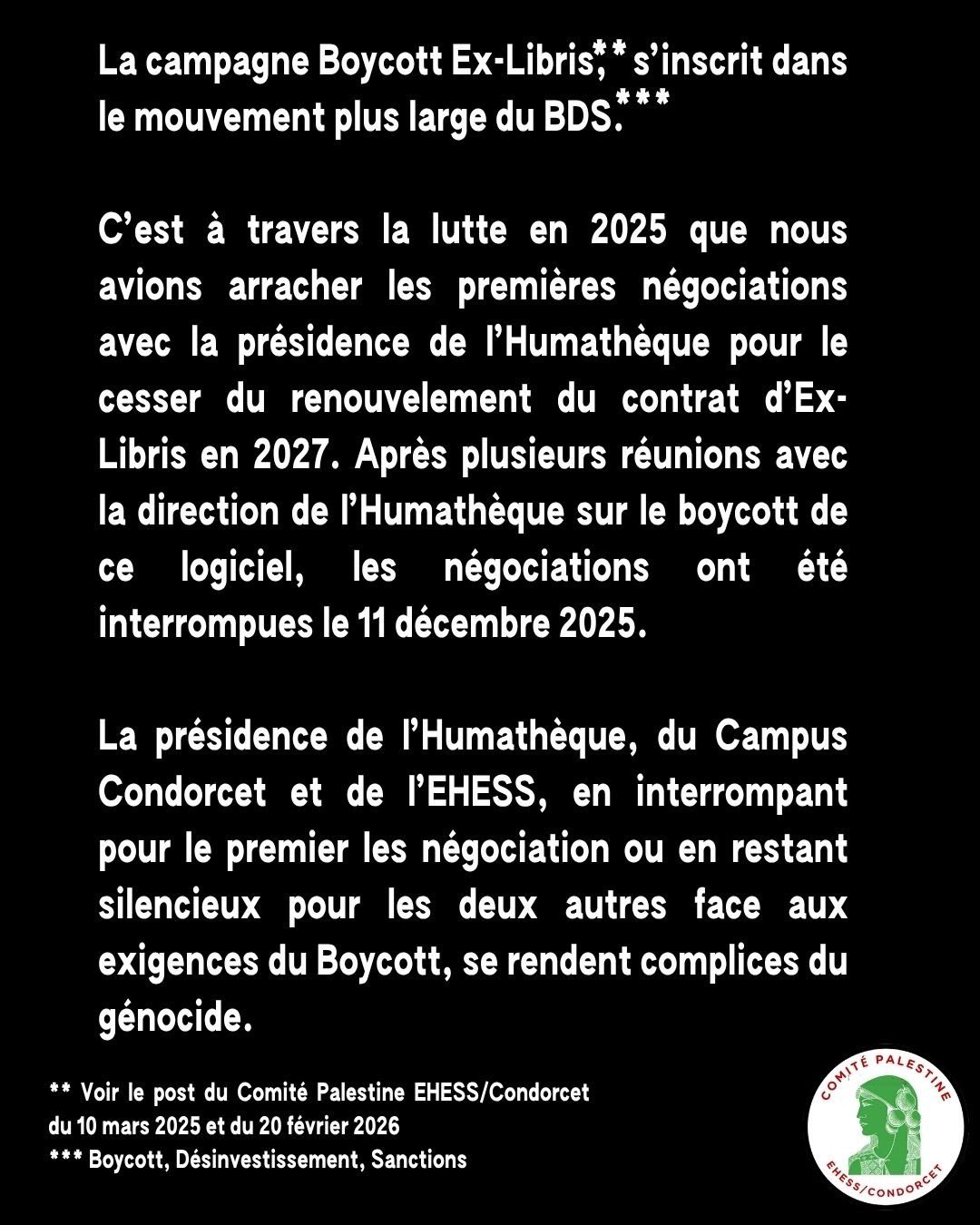 La campagne Boycott Ex-Libris,** s'inscrit dans le mouvement plus large du BDS.***

C'est à travers la lutte en 2025 que nous avions arracher les premières négociations avec la présidence de l'Humathèque pour le cesser du renouvelement du contrat d'Ex-Libris en 2027. Après plusieurs réunions avec la direction de l'Humathèque sur le boycott de ce logiciel, les négociations ont été interrompues le 11 décembre 2025.

La présidence de l'Humathèque, du Campus Condorcet et de l'EHESS, en interrompant pour le premier les négociation ou en restant silencieux pour les deux autres face aux exigences du Boycott, se rendent complices du génocide.

** Voir le post du Comité Palestine EHESS/Condorcet du 10 mars 2025 et du 20 février 2026
*** Boycott, Désinvestissement, Sanctions

COMITÉ PALESTINE
EHESS/CONDORCET